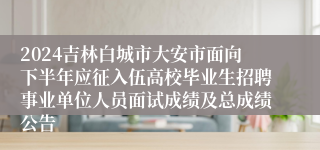 2024吉林白城市大安市面向下半年应征入伍高校毕业生招聘事业单位人员面试成绩及总成绩公告